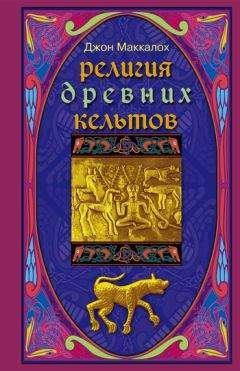 Джон Маккалох
религия
древних
кельтов